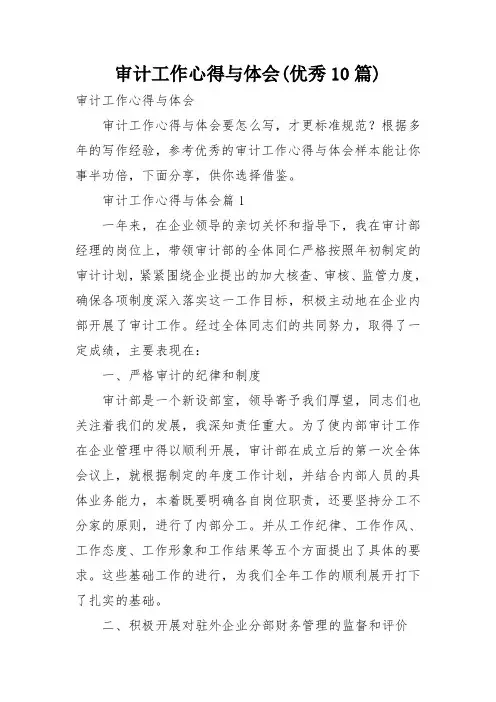 审计工作心得与体会(优秀10篇)

审计工作心得与体会

审计工作心得与体会要怎么写，才更标准规范？根据多年的写作经验，参考优秀的审计工作心得与体会样本能让你事半功倍，下面分享，供你选择借鉴。

审计工作心得与体会篇1

一年来，在企业领导的亲切关怀和指导下，我在审计部经理的岗位上，带领审计部的全体同仁严格按照年初制定的审计计划，紧紧围绕企业提出的加大核查、审核、监管力度，确保各项制度深入落实这一工作目标，积极主动地在企业内部开展了审计工作。经过全体同志们的共同努力，取得了一定成绩，主要表现在：

一、严格审计的纪律和制度

审计部是一个新设部室，领导寄予我们厚望，同志们也关注着我们的发展，我深知责任重大。为了使内部审计工作在企业管理中得以顺利开展，审计部在成立后的第一次全体会议上，就根据制定的年度工作计划，并结合内部人员的具体业务能力，本着既要明确各自岗位职责，还要坚持分工不分家的原则，进行了内部分工。并从工作纪律、工作作风、工作态度、工作形象和工作结果等五个方面提出了具体的要求。这些基础工作的进行，为我们全年工作的顺利展开打下了扎实的基础。

二、积极开展对驻外企业分部财务管理的监督和评价